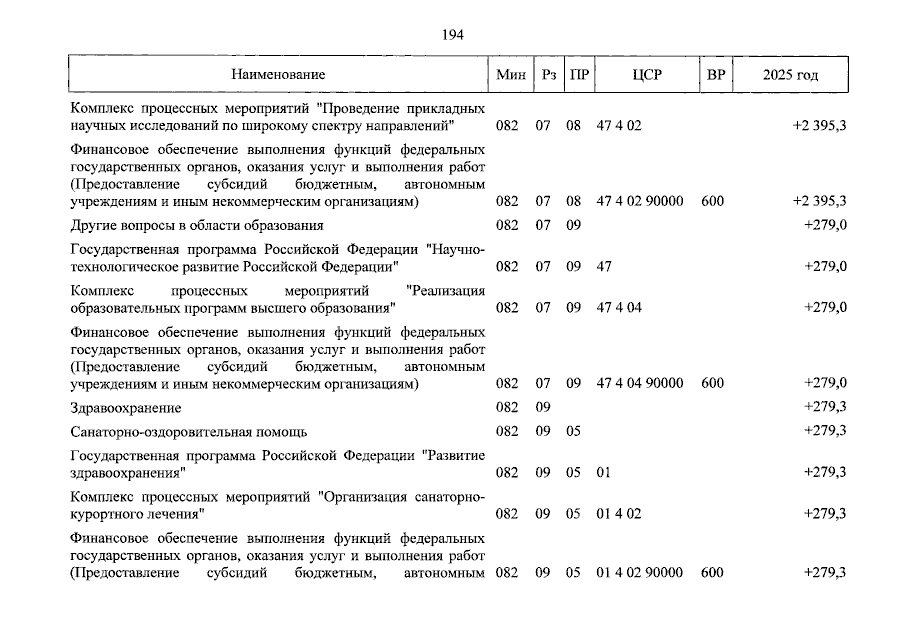 194

| Наименование | Мин | Рз | ПР | ЦСР | ВР | 2025 год |
|---|---|---|---|---|---|---|
| Комплекс процессных мероприятий "Проведение прикладных научных исследований по широкому спектру направлений" | 082 | 07 | 08 | 47 4 02 | | +2 395,3 |
| Финансовое обеспечение выполнения функций федеральных государственных органов, оказания услуг и выполнения работ (Предоставление субсидий бюджетным, автономным учреждениям и иным некоммерческим организациям) | 082 | 07 | 08 | 47 4 02 90000 | 600 | +2 395,3 |
| Другие вопросы в области образования | 082 | 07 | 09 | | | +279,0 |
| Государственная программа Российской Федерации "Научно-технологическое развитие Российской Федерации" | 082 | 07 | 09 | 47 | | +279,0 |
| Комплекс процессных мероприятий "Реализация образовательных программ высшего образования" | 082 | 07 | 09 | 47 4 04 | | +279,0 |
| Финансовое обеспечение выполнения функций федеральных государственных органов, оказания услуг и выполнения работ (Предоставление субсидий бюджетным, автономным учреждениям и иным некоммерческим организациям) | 082 | 07 | 09 | 47 4 04 90000 | 600 | +279,0 |
| Здравоохранение | 082 | 09 | | | | +279,3 |
| Санаторно-оздоровительная помощь | 082 | 09 | 05 | | | +279,3 |
| Государственная программа Российской Федерации "Развитие здравоохранения" | 082 | 09 | 05 | 01 | | +279,3 |
| Комплекс процессных мероприятий "Организация санаторно-курортного лечения" | 082 | 09 | 05 | 01 4 02 | | +279,3 |
| Финансовое обеспечение выполнения функций федеральных государственных органов, оказания услуг и выполнения работ (Предоставление субсидий бюджетным, автономным | 082 | 09 | 05 | 01 4 02 90000 | 600 | +279,3 |